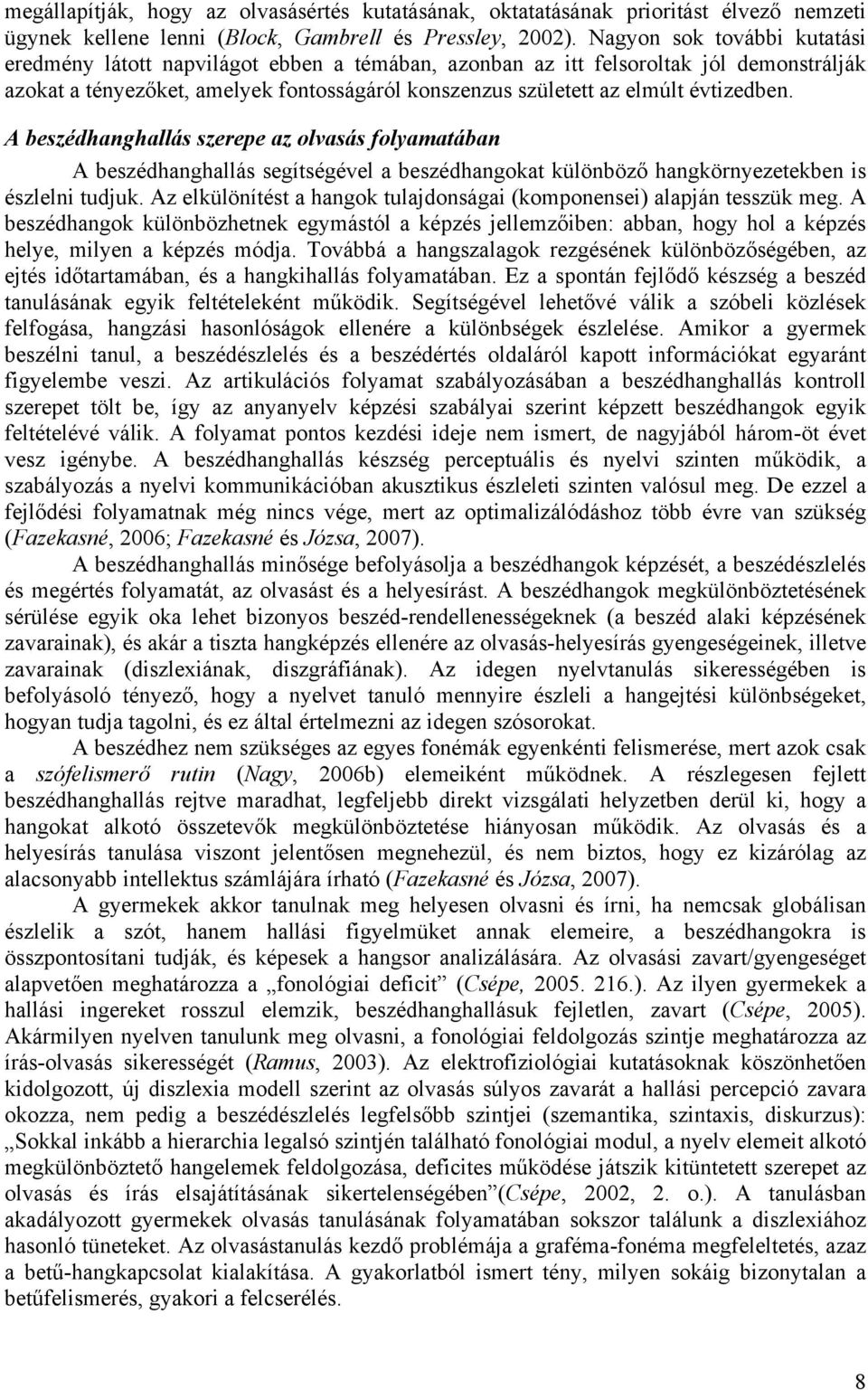 megállapítják, hogy az olvasásértés kutatásának, oktatatásának prioritást élvező nemzeti ügynek kellene lenni (Block, Gambrell és Pressley, 2002). Nagyon sok további kutatási eredmény látott napvilágot ebben a témában, azonban az itt felsoroltak jól demonstrálják azokat a tényezőket, amelyek fontosságáról konszenzus született az elmúlt évtizedben.

A beszédhanghallás szerepe az olvasás folyamatában

A beszédhanghallás segítségével a beszédhangokat különböző hangkörnyezetekben is észlelni tudjuk. Az elkülönítést a hangok tulajdonságai (komponensei) alapján tesszük meg. A beszédhangok különbözhetnek egymástól a képzés jellemzőiben: abban, hogy hol a képzés helye, milyen a képzés módja. Továbbá a hangszalagok rezgésének különbözőségében, az ejtés időtartamában, és a hangkihallás folyamatában. Ez a spontán fejlődő készség a beszéd tanulásának egyik feltételeként működik. Segítségével lehetővé válik a szóbeli közlések felfogása, hangzási hasonlóságok ellenére a különbségek észlelése. Amikor a gyermek beszélni tanul, a beszédészlelés és a beszédértés oldaláról kapott információkat egyaránt figyelembe veszi. Az artikulációs folyamat szabályozásában a beszédhanghallás kontroll szerepet tölt be, így az anyanyelv képzési szabályai szerint képzett beszédhangok egyik feltételévé válik. A folyamat pontos kezdési ideje nem ismert, de nagyjából három-öt évet vesz igénybe. A beszédhanghallás készség perceptuális és nyelvi szinten működik, a szabályozás a nyelvi kommunikációban akusztikus észleleti szinten valósul meg. De ezzel a fejlődési folyamatnak még nincs vége, mert az optimalizálódáshoz több évre van szükség (Fazekasné, 2006; Fazekasné és Józsa, 2007).

A beszédhanghallás minősége befolyásolja a beszédhangok képzését, a beszédészlelés és megértés folyamatát, az olvasást és a helyesírást. A beszédhangok megkülönböztetésének sérülése egyik oka lehet bizonyos beszéd-rendellenességeknek (a beszéd alaki képzésének zavarainak), és akár a tiszta hangképzés ellenére az olvasás-helyesírás gyengeségeinek, illetve zavarainak (diszlexiának, diszgráfiának). Az idegen nyelvtanulás sikerességében is befolyásoló tényező, hogy a nyelvet tanuló mennyire észleli a hangejtési különbségeket, hogyan tudja tagolni, és ez által értelmezni az idegen szósorokat.

A beszédhez nem szükséges az egyes fonémák egyenkénti felismerése, mert azok csak a szófelismerő rutin (Nagy, 2006b) elemeiként működnek. A részlegesen fejlett beszédhanghallás rejtve maradhat, legfeljebb direkt vizsgálati helyzetben derül ki, hogy a hangokat alkotó összetevők megkülönböztetése hiányosan működik. Az olvasás és a helyesírás tanulása viszont jelentősen megnehezül, és nem biztos, hogy ez kizárólag az alacsonyabb intellektus számlájára írható (Fazekasné és Józsa, 2007).

A gyermekek akkor tanulnak meg helyesen olvasni és írni, ha nemcsak globálisan észlelik a szót, hanem hallási figyelmüket annak elemeire, a beszédhangokra is összpontosítani tudják, és képesek a hangsor analizálására. Az olvasási zavart/gyengeséget alapvetően meghatározza a „fonológiai deficit” (Csépe, 2005. 216.). Az ilyen gyermekek a hallási ingereket rosszul elemzik, beszédhanghallásuk fejletlen, zavart (Csépe, 2005). Akármilyen nyelven tanulunk meg olvasni, a fonológiai feldolgozás szintje meghatározza az írás-olvasás sikerességét (Ramus, 2003). Az elektrofiziológiai kutatásoknak köszönhetően kidolgozott, új diszlexia modell szerint az olvasás súlyos zavarát a hallási percepció zavara okozza, nem pedig a beszédészlelés legfelsőbb szintjei (szemantika, szintaxis, diskurzus): „Sokkal inkább a hierarchia legalsó szintjén található fonológiai modul, a nyelv elemeit alkotó megkülönböztető hangelemek feldolgozása, deficites működése játszik kitüntetett szerepet az olvasás és írás elsajátításának sikertelenségében”(Csépe, 2002, 2. o.). A tanulásban akadályozott gyermekek olvasás tanulásának folyamatában sokszor találunk a diszlexiához hasonló tüneteket. Az olvasástanulás kezdő problémája a graféma-fonéma megfeleltetés, azaz a betű-hangkapcsolat kialakítása. A gyakorlatból ismert tény, milyen sokáig bizonytalan a betűfelismerés, gyakori a felcserélés.

8